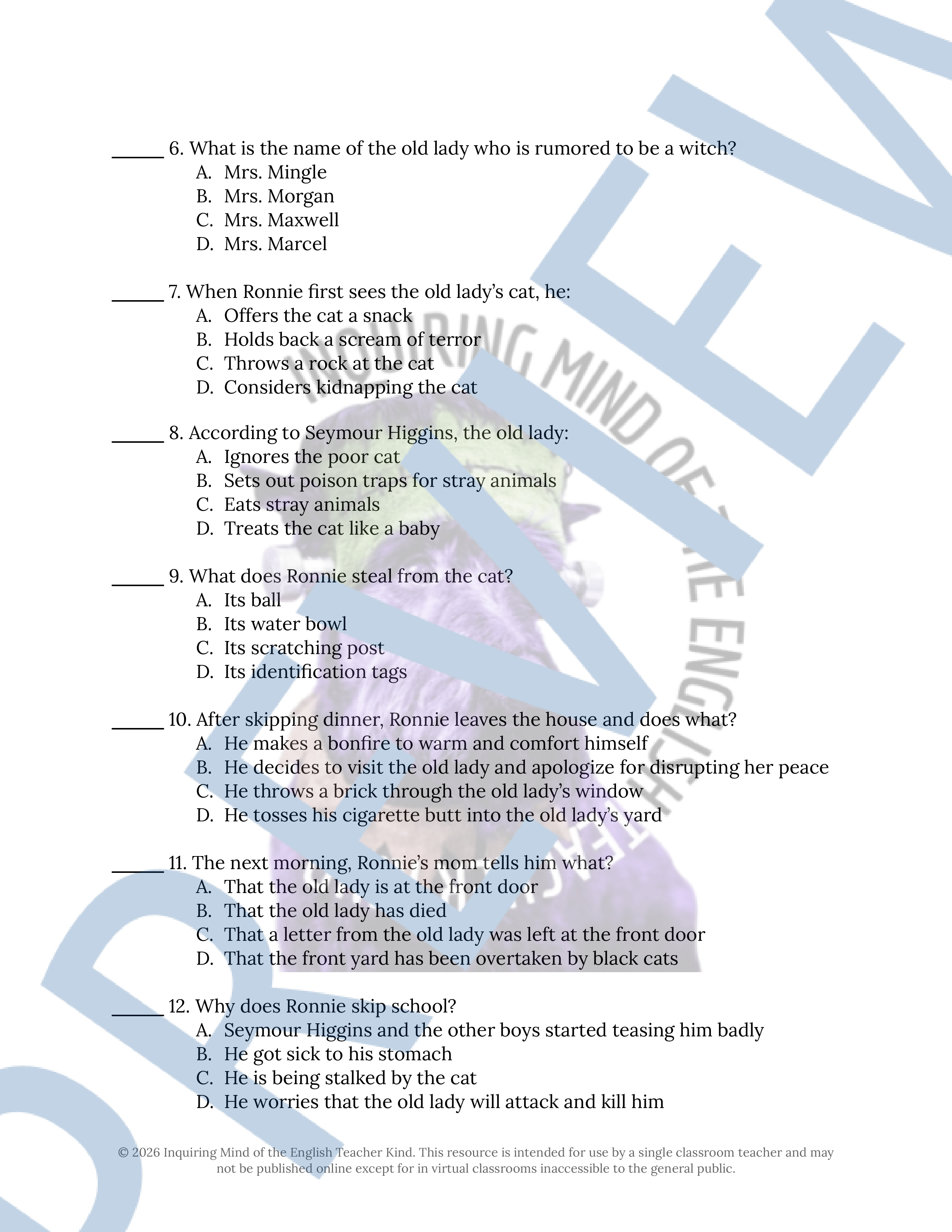 ____ 6. What is the name of the old lady who is rumored to be a witch?
A. Mrs. Mingle
B. Mrs. Morgan
C. Mrs. Maxwell
D. Mrs. Marcel

____ 7. When Ronnie first sees the old lady's cat, he:
A. Offers the cat a snack
B. Holds back a scream of terror
C. Throws a rock at the cat
D. Considers kidnapping the cat

____ 8. According to Seymour Higgins, the old lady:
A. Ignores the poor cat
B. Sets out poison traps for stray animals
C. Eats stray animals
D. Treats the cat like a baby

____ 9. What does Ronnie steal from the cat?
A. Its ball
B. Its water bowl
C. Its scratching post
D. Its identification tags

____ 10. After skipping dinner, Ronnie leaves the house and does what?
A. He makes a bonfire to warm and comfort himself
B. He decides to visit the old lady and apologize for disrupting her peace
C. He throws a brick through the old lady's window
D. He tosses his cigarette butt into the old lady's yard

____ 11. The next morning, Ronnie's mom tells him what?
A. That the old lady is at the front door
B. That the old lady has died
C. That a letter from the old lady was left at the front door
D. That the front yard has been overtaken by black cats

____ 12. Why does Ronnie skip school?
A. Seymour Higgins and the other boys started teasing him badly
B. He got sick to his stomach
C. He is being stalked by the cat
D. He worries that the old lady will attack and kill him

© 2026 Inquiring Mind of the English Teacher Kind. This resource is intended for use by a single classroom teacher and may not be published online except for in virtual classrooms inaccessible to the general public.

PREVIEW

INQUIRING MIND OF THE ENGLISH TEACHER KIND